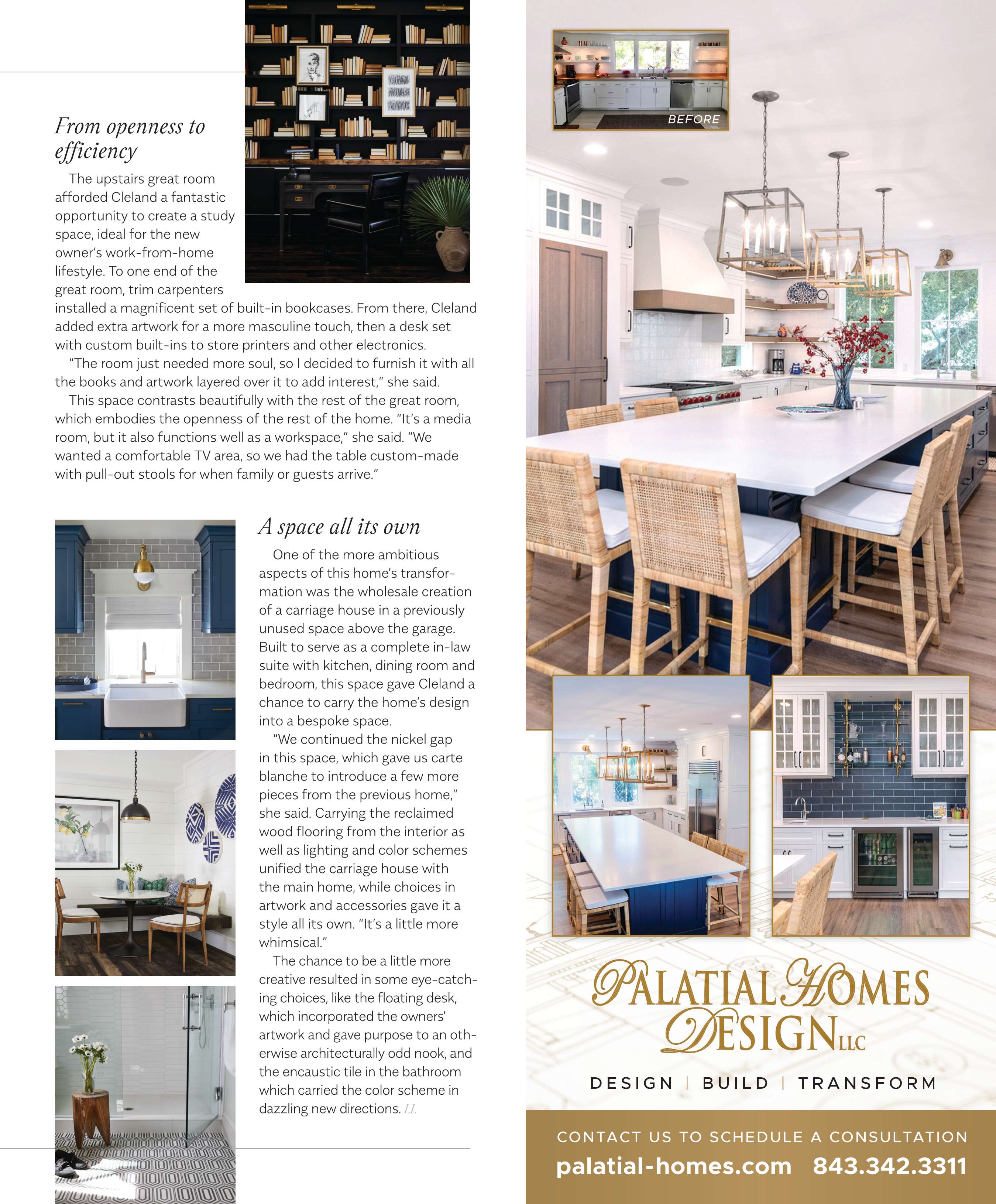 From openness to efficiency

The upstairs great room afforded Cleland a fantastic opportunity to create a study space, ideal for the new owner's work-from-home lifestyle. To one end of the great room, trim carpenters installed a magnificent set of built-in bookcases. From there, Cleland added extra artwork for a more masculine touch, then a desk set with custom built-ins to store printers and other electronics.

"The room just needed more soul, so I decided to furnish it with all the books and artwork layered over it to add interest," she said.

This space contrasts beautifully with the rest of the great room, which embodies the openness of the rest of the home. "It's a media room, but it also functions well as a workspace," she said. "We wanted a comfortable TV area, so we had the table custom-made with pull-out stools for when family or guests arrive."

A space all its own

One of the more ambitious aspects of this home's transformation was the wholesale creation of a carriage house in a previously unused space above the garage. Built to serve as a complete in-law suite with kitchen, dining room and bedroom, this space gave Cleland a chance to carry the home's design into a bespoke space.

"We continued the nickel gap in this space, which gave us carte blanche to introduce a few more pieces from the previous home," she said. Carrying the reclaimed wood flooring from the interior as well as lighting and color schemes unified the carriage house with the main home, while choices in artwork and accessories gave it a style all its own. "It's a little more whimsical."

The chance to be a little more creative resulted in some eye-catching choices, like the floating desk, which incorporated the owners' artwork and gave purpose to an otherwise architecturally odd nook, and the encaustic tile in the bathroom which carried the color scheme in dazzling new directions. LL

BEFORE

PALATIAL HOMES DESIGN LLC

DESIGN | BUILD | TRANSFORM

CONTACT US TO SCHEDULE A CONSULTATION

palatial-homes.com 843.342.3311